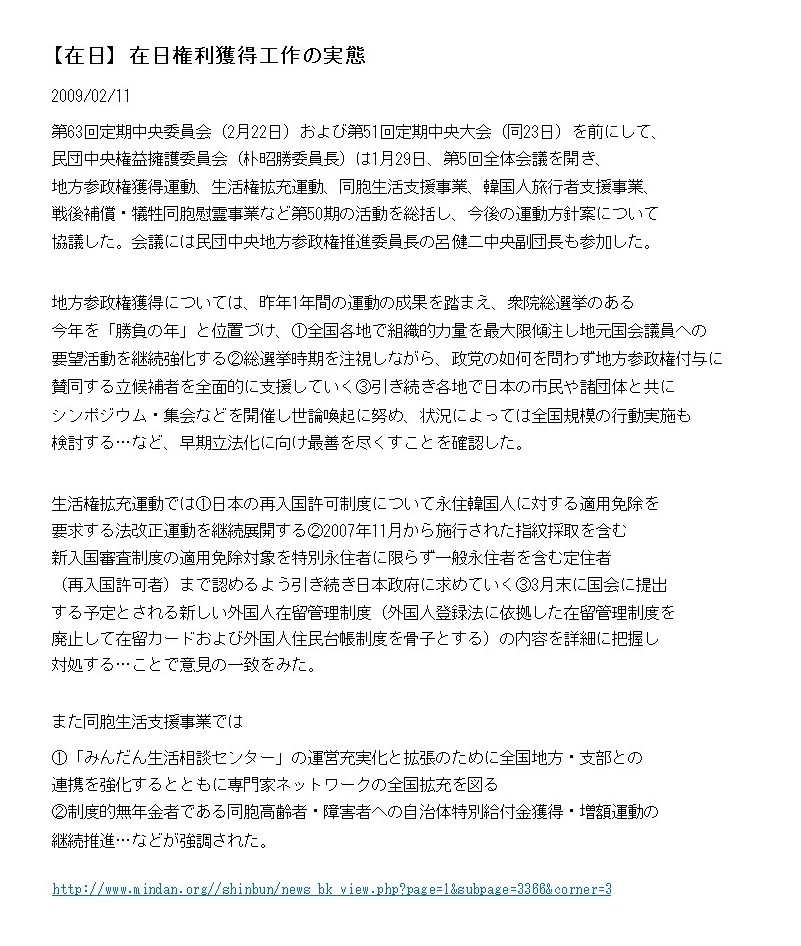 【在日】在日権利獲得工作の実態

2009/02/11

第63回定期中央委員会（2月22日）および第51回定期中央大会（同23日）を前にして、民団中央権益擁護委員会（朴昭勝委員長）は1月29日、第5回全体会議を開き、地方参政権獲得運動、生活権拡充運動、同胞生活支援事業、韓国人旅行者支援事業、戦後補償・犠牲同胞慰霊事業など第50期の活動を総括し、今後の運動方針案について協議した。会議には民団中央地方参政権推進委員長の呂健二中央副団長も参加した。

地方参政権獲得については、昨年1年間の運動の成果を踏まえ、衆院総選挙のある今年を「勝負の年」と位置づけ、①全国各地で組織的力量を最大限傾注し地元国会議員への要望活動を継続強化する②総選挙時期を注視しながら、政党の如何を問わず地方参政権付与に賛同する立候補者を全面的に支援していく③引き続き各地で日本の市民や諸団体と共にシンポジウム・集会などを開催し世論喚起に努め、状況によっては全国規模の行動実施も検討する…など、早期立法化に向け最善を尽くすことを確認した。

生活権拡充運動では①日本の再入国許可制度について永住韓国人に対する適用免除を要求する法改正運動を継続展開する②2007年11月から施行された指紋採取を含む新入国審査制度の適用免除対象を特別永住者に限らず一般永住者を含む定住者（再入国許可者）まで認めるよう引き続き日本政府に求めていく③3月末に国会に提出する予定とされる新しい外国人在留管理制度（外国人登録法に依拠した在留管理制度を廃止して在留カードおよび外国人住民台帳制度を骨子とする）の内容を詳細に把握し対処する…ことで意見の一致をみた。

また同胞生活支援事業では

①「みんだん生活相談センター」の運営充実化と拡張のために全国地方・支部との連携を強化するとともに専門家ネットワークの全国拡充を図る
②制度的無年金者である同胞高齢者・障害者への自治体特別給付金獲得・増額運動の継続推進…などが強調された。

http://www.mindan.org//shinbun/news_bk_view.php?page=1&subpage=3366&corner=3